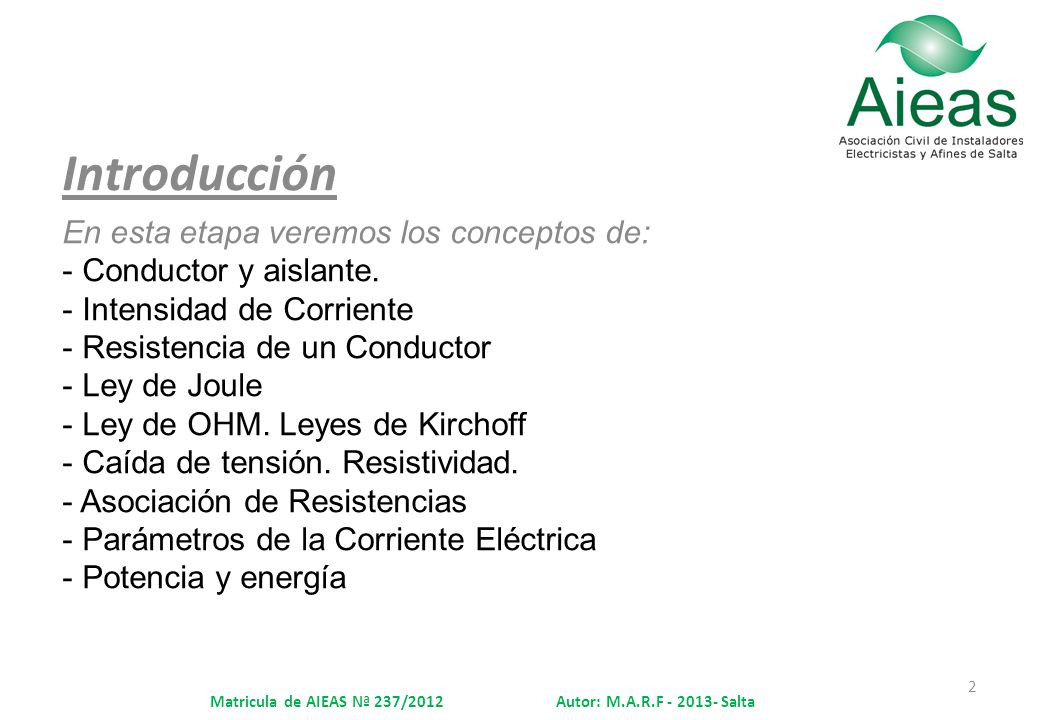 Aieas
Asociación Civil de Instaladores Electricistas y Afines de Salta

Introducción

En esta etapa veremos los conceptos de:
- Conductor y aislante.
- Intensidad de Corriente
- Resistencia de un Conductor
- Ley de Joule
- Ley de OHM. Leyes de Kirchoff
- Caída de tensión. Resistividad.
- Asociación de Resistencias
- Parámetros de la Corriente Eléctrica
- Potencia y energía

2

Matricula de AIEAS Nª 237/2012 Autor: M.A.R.F - 2013- Salta